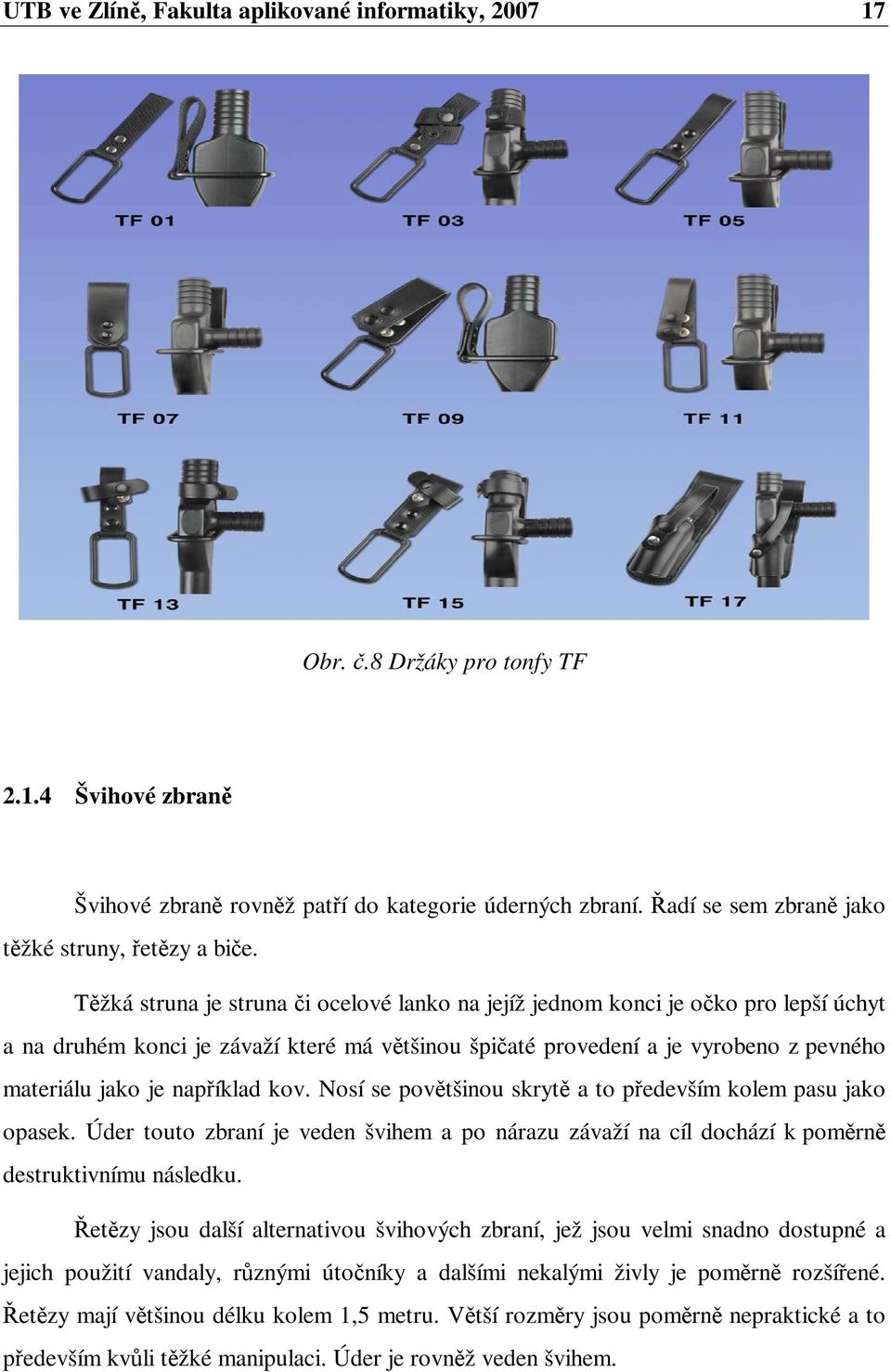 UTB ve Zlíně, Fakulta aplikované informatiky, 2007 17

TF 01
TF 03
TF 05
TF 07
TF 09
TF 11
TF 13
TF 15
TF 17

Obr. č.8 Držáky pro tonfy TF

2.1.4 Švihové zbraně

Švihové zbraně rovněž patří do kategorie úderných zbraní. Řadí se sem zbraně jako těžké struny, řetězy a biče.

Těžká struna je struna či ocelové lanko na jejíž jednom konci je očko pro lepší úchyt a na druhém konci je závaží které má většinou špičaté provedení a je vyrobeno z pevného materiálu jako je například kov. Nosí se povětšinou skrytě a to především kolem pasu jako opasek. Úder touto zbraní je veden švihem a po nárazu závaží na cíl dochází k poměrně destruktivnímu následku.

Řetězy jsou další alternativou švihových zbraní, jež jsou velmi snadno dostupné a jejich použití vandaly, různými útočníky a dalšími nekalými živly je poměrně rozšířené. Řetězy mají většinou délku kolem 1,5 metru. Větší rozměry jsou poměrně nepraktické a to především kvůli těžké manipulaci. Úder je rovněž veden švihem.